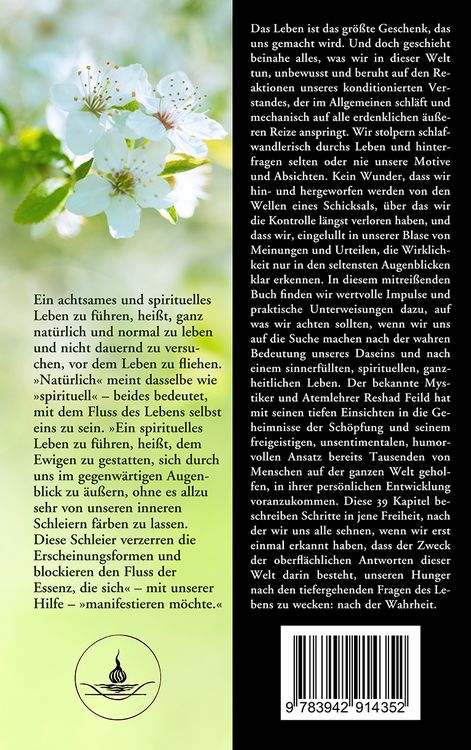 Ein achtsames und spirituelles Leben zu führen, heißt, ganz natürlich und normal zu leben und nicht dauernd zu versuchen, vor dem Leben zu fliehen. »Natürlich« meint dasselbe wie »spirituell« – beides bedeutet, mit dem Fluss des Lebens selbst eins zu sein. »Ein spirituelles Leben zu führen, heißt, dem Ewigen zu gestatten, sich durch uns im gegenwärtigen Augenblick zu äußern, ohne es allzu sehr von unseren inneren Schleiern färben zu lassen. Diese Schleier verzerren die Erscheinungsformen und blockieren den Fluss der Essenz, die sich« – mit unserer Hilfe – »manifestieren möchte.«

Das Leben ist das größte Geschenk, das uns gemacht wird. Und doch geschieht beinahe alles, was wir in dieser Welt tun, unbewusst und beruht auf den Reaktionen unseres konditionierten Verstandes, der im Allgemeinen schläft und mechanisch auf alle erdenklichen äußeren Reize anspringt. Wir stolpern schlafwandlerisch durchs Leben und hinterfragen selten oder nie unsere Motive und Absichten. Kein Wunder, dass wir hin- und hergeworfen werden von den Wellen eines Schicksals, über das wir die Kontrolle längst verloren haben, und dass wir, eingelullt in unserer Blase von Meinungen und Urteilen, die Wirklichkeit nur in den seltensten Augenblicken klar erkennen. In diesem mitreißenden Buch finden wir wertvolle Impulse und praktische Unterweisungen dazu, auf was wir achten sollten, wenn wir uns auf die Suche machen nach der wahren Bedeutung unseres Daseins und nach einem sinnerfüllten, spirituellen, ganzheitlichen Leben. Der bekannte Mystiker und Atemlehrer Reshad Feild hat mit seinen tiefen Einsichten in die Geheimnisse der Schöpfung und seinem freigeistigen, unsentimentalen, humorvollen Ansatz bereits Tausenden von Menschen auf der ganzen Welt geholfen, in ihrer persönlichen Entwicklung voranzukommen. Diese 39 Kapitel beschreiben Schritte in jene Freiheit, nach der wir uns alle sehnen, wenn wir erst einmal erkannt haben, dass der Zweck der oberflächlichen Antworten dieser Welt darin besteht, unseren Hunger nach den tiefergehenden Fragen des Lebens zu wecken: nach der Wahrheit.

9 783942 914352